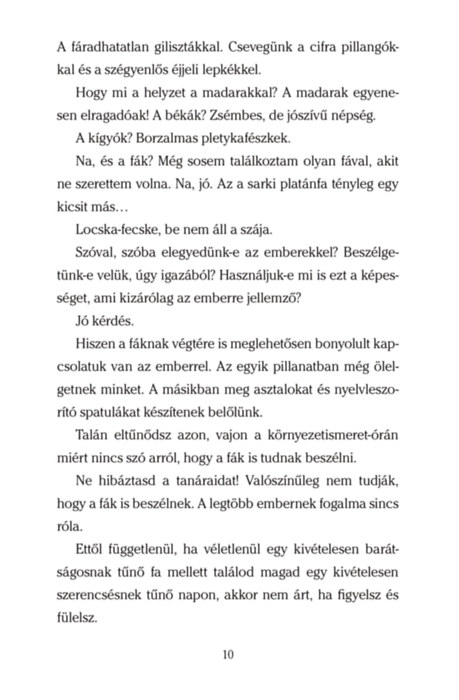 A fáradhatatlan gilisztákkal. Csevegünk a cifra pillangókkal és a szégyenlős éjjeli lepkékkel.

Hogy mi a helyzet a madarakkal? A madarak egyenesen elragadóak! A békák? Zsémbes, de jószívű népség.

A kígyók? Borzalmas pletykafészkek.

Na, és a fák? Még sosem találkoztam olyan fával, akit ne szerettem volna. Na, jó. Az a sarki platánfa tényleg egy kicsit más…

Locska-fecske, be nem áll a szája.

Szóval, szóba elegyedünk-e az emberekkel? Beszélgetünk-e velük, úgy igazából? Használjuk-e mi is ezt a képességet, ami kizárólag az emberre jellemző?

Jó kérdés.

Hiszen a fáknak végtére is meglehetősen bonyolult kapcsolatuk van az emberrel. Az egyik pillanatban még ölelgetnek minket. A másikban meg asztalokat és nyelvleszorító spatulákat készítenek belőlünk.

Talán eltűnődsz azon, vajon a környezetismeret-órán miért nincs szó arról, hogy a fák is tudnak beszélni.

Ne hibáztasd a tanáraidat! Valószínűleg nem tudják, hogy a fák is beszélnek. A legtöbb embernek fogalma sincs róla.

Ettől függetlenül, ha véletlenül egy kivételesen barátságosnak tűnő fa mellett találod magad egy kivételesen szerencsésnek tűnő napon, akkor nem árt, ha figyelsz és fülelsz.

10